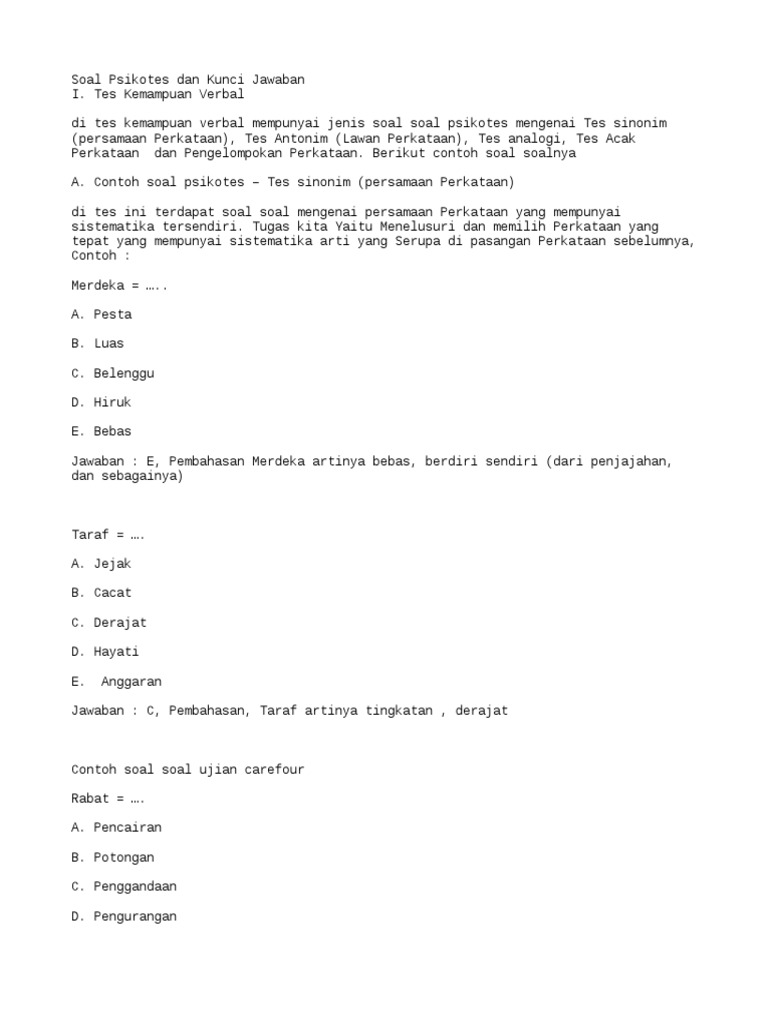 Soal Psikotes dan Kunci Jawaban
I. Tes Kemampuan Verbal

di tes kemampuan verbal mempunyai jenis soal soal psikotes mengenai Tes sinonim (persamaan Perkataan), Tes Antonim (Lawan Perkataan), Tes analogi, Tes Acak Perkataan dan Pengelompokan Perkataan. Berikut contoh soal soalnya

A. Contoh soal psikotes – Tes sinonim (persamaan Perkataan)

di tes ini terdapat soal soal mengenai persamaan Perkataan yang mempunyai sistematika tersendiri. Tugas kita Yaitu Menelusuri dan memilih Perkataan yang tepat yang mempunyai sistematika arti yang Serupa di pasangan Perkataan sebelumnya, Contoh :

Merdeka = …..

A. Pesta

B. Luas

C. Belenggu

D. Hiruk

E. Bebas

Jawaban : E, Pembahasan Merdeka artinya bebas, berdiri sendiri (dari penjajahan, dan sebagainya)

Taraf = ….

A. Jejak

B. Cacat

C. Derajat

D. Hayati

E. Anggaran

Jawaban : C, Pembahasan, Taraf artinya tingkatan , derajat

Contoh soal soal ujian carefour

Rabat = ….

A. Pencairan

B. Potongan

C. Penggandaan

D. Pengurangan